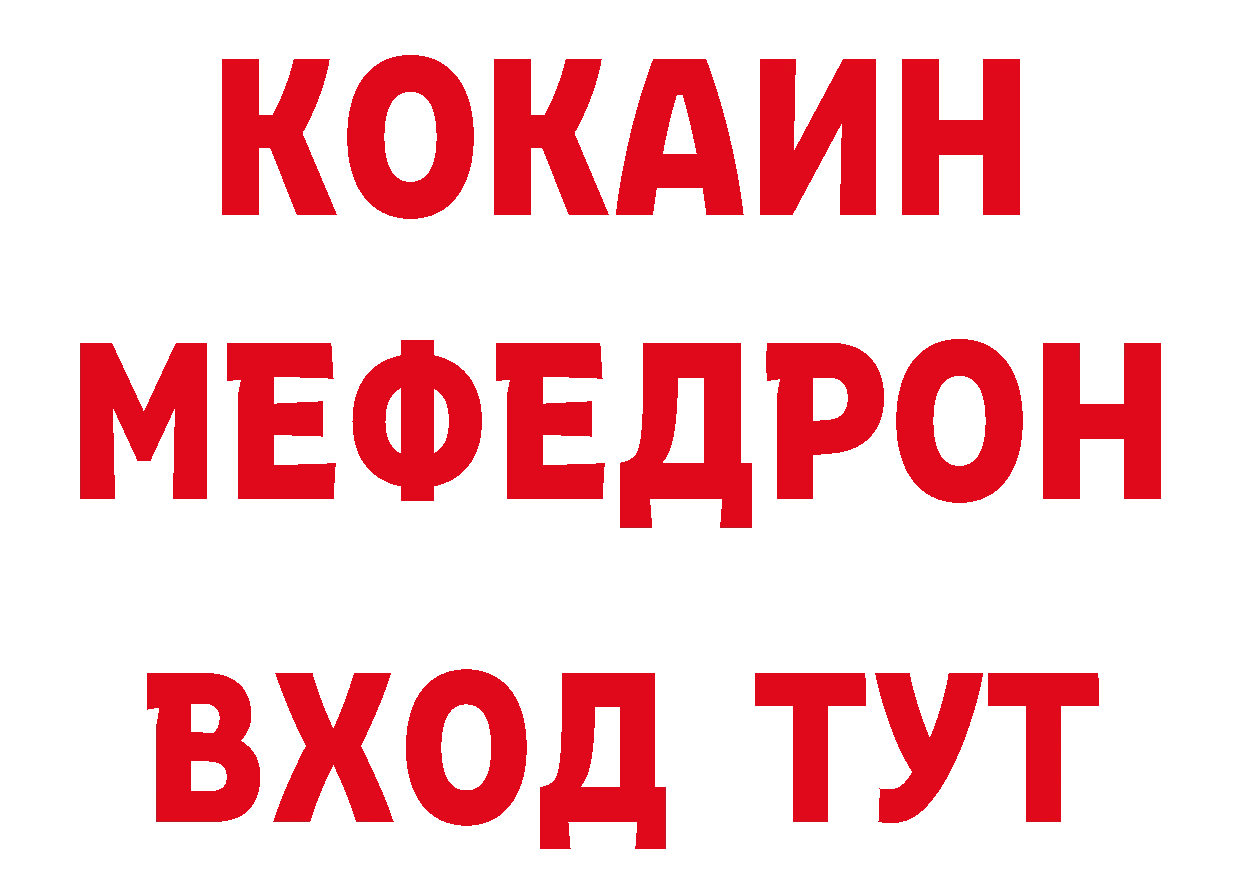 КОКАИН
МЕФЕДРОН
ВХОД ТУТ